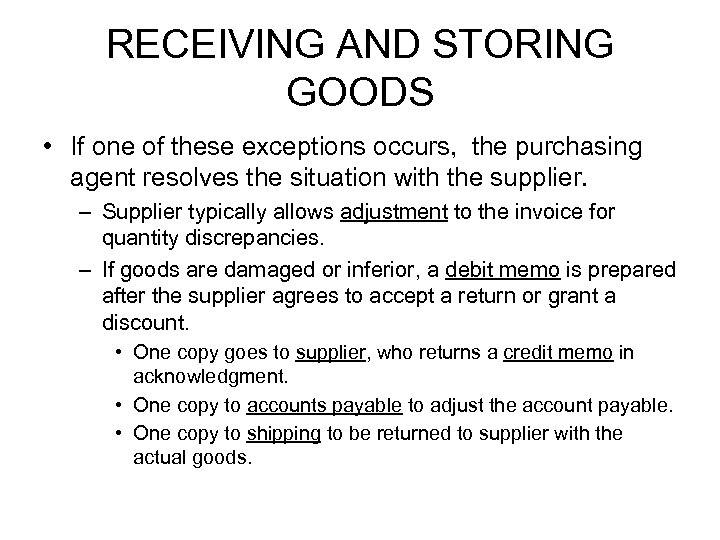 RECEIVING AND STORING GOODS

• If one of these exceptions occurs, the purchasing agent resolves the situation with the supplier.

– Supplier typically allows adjustment to the invoice for quantity discrepancies.

– If goods are damaged or inferior, a debit memo is prepared after the supplier agrees to accept a return or grant a discount.

• One copy goes to supplier, who returns a credit memo in acknowledgment.

• One copy to accounts payable to adjust the account payable.

• One copy to shipping to be returned to supplier with the actual goods.